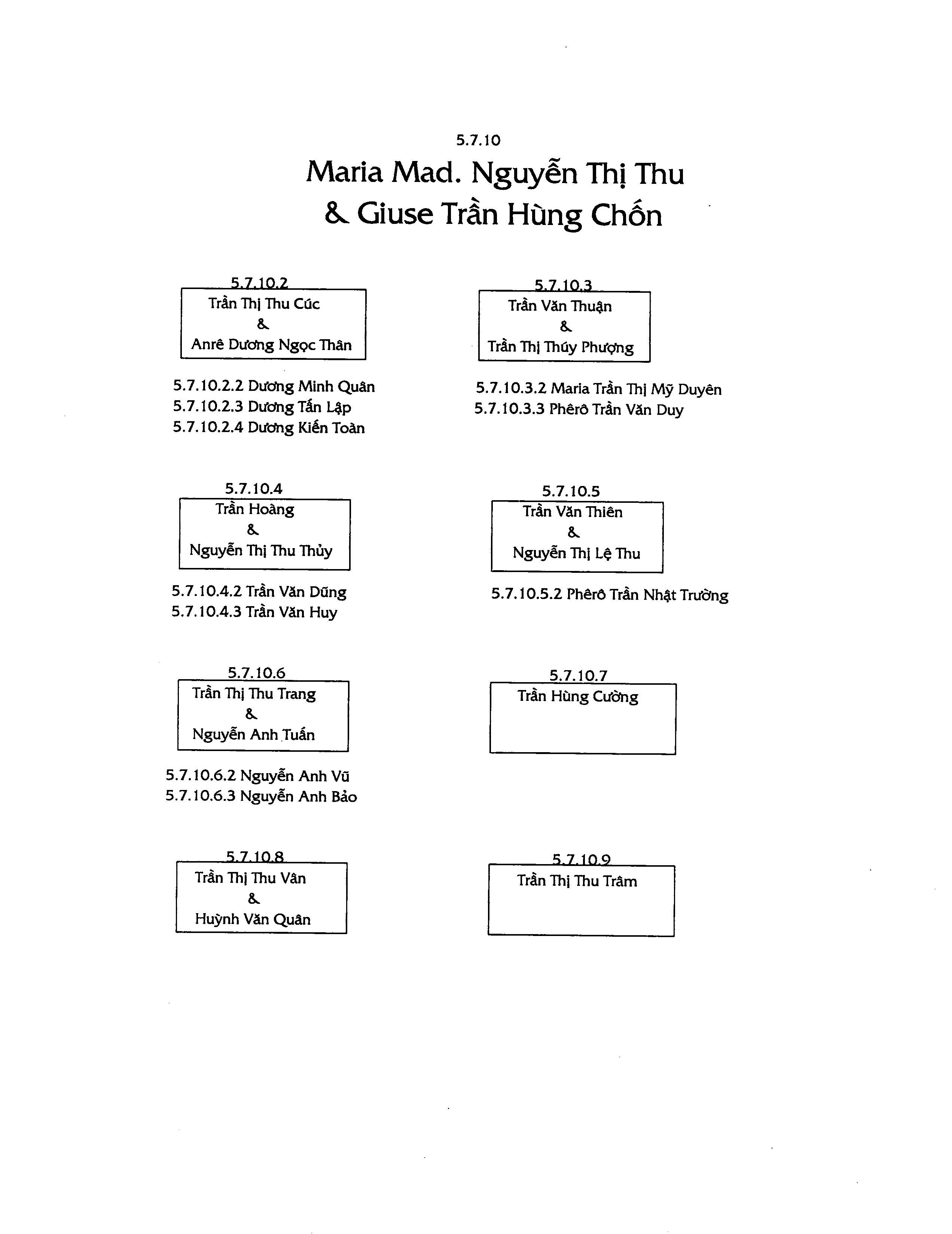 5.7.10

Maria Mad. Nguyễn Thị Thu
& Giuse Trần Hùng Chốn

5.7.10.2
Trần Thị Thu Cúc
&
Anrê Dương Ngọc Thân

5.7.10.2.2 Dương Minh Quân
5.7.10.2.3 Dương Tấn Lập
5.7.10.2.4 Dương Kiến Toàn

5.7.10.3
Trần Văn Thuận
&
Trần Thị Thúy Phượng

5.7.10.3.2 Maria Trần Thị Mỹ Duyên
5.7.10.3.3 Phêrô Trần Văn Duy

5.7.10.4
Trần Hoàng
&
Nguyễn Thị Thu Thủy

5.7.10.4.2 Trần Văn Dũng
5.7.10.4.3 Trần Văn Huy

5.7.10.5
Trần Văn Thiên
&
Nguyễn Thị Lệ Thu

5.7.10.5.2 Phêrô Trần Nhật Trường

5.7.10.6
Trần Thị Thu Trang
&
Nguyễn Anh Tuấn

5.7.10.6.2 Nguyễn Anh Vũ
5.7.10.6.3 Nguyễn Anh Bảo

5.7.10.7
Trần Hùng Cường

5.7.10.8
Trần Thị Thu Vân
&
Huỳnh Văn Quân

5.7.10.9
Trần Thị Thu Trâm